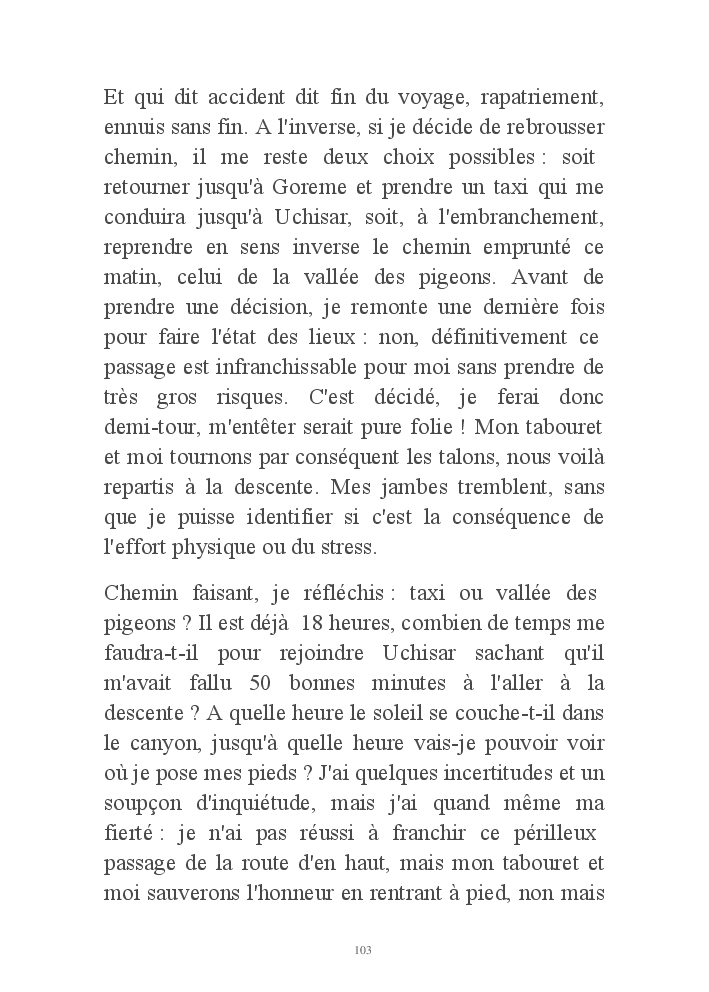 Et qui dit accident dit fin du voyage, rapatriement, ennuis sans fin. A l'inverse, si je décide de rebrousser chemin, il me reste deux choix possibles : soit retourner jusqu'à Goreme et prendre un taxi qui me conduira jusqu'à Uchisar, soit, à l'embranchement, reprendre en sens inverse le chemin emprunté ce matin, celui de la vallée des pigeons. Avant de prendre une décision, je remonte une dernière fois pour faire l'état des lieux : non, définitivement ce passage est infranchissable pour moi sans prendre de très gros risques. C'est décidé, je ferai donc demi-tour, m'entêter serait pure folie ! Mon tabouret et moi tournons par conséquent les talons, nous voilà repartis à la descente. Mes jambes tremblent, sans que je puisse identifier si c'est la conséquence de l'effort physique ou du stress.

Chemin faisant, je réfléchis : taxi ou vallée des pigeons ? Il est déjà 18 heures, combien de temps me faudra-t-il pour rejoindre Uchisar sachant qu'il m'avait fallu 50 bonnes minutes à l'aller à la descente ? A quelle heure le soleil se couche-t-il dans le canyon, jusqu'à quelle heure vais-je pouvoir voir où je pose mes pieds ? J'ai quelques incertitudes et un soupçon d'inquiétude, mais j'ai quand même ma fierté : je n'ai pas réussi à franchir ce périlleux passage de la route d'en haut, mais mon tabouret et moi sauverons l'honneur en rentrant à pied, non mais

103